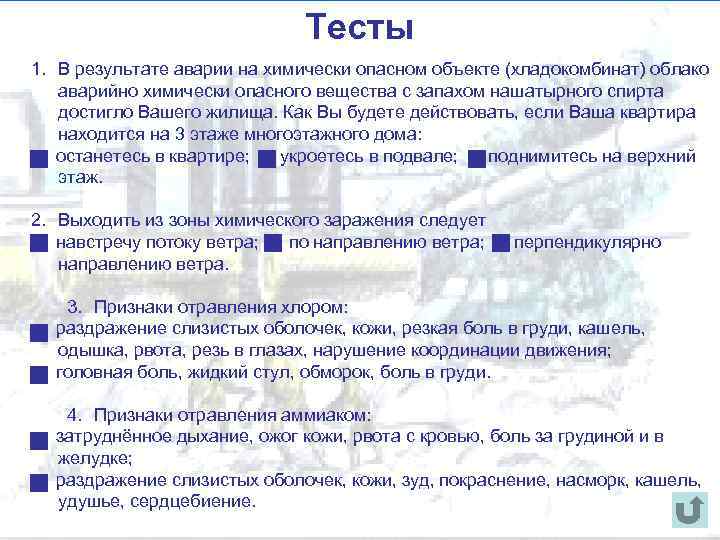 Тесты

1. В результате аварии на химически опасном объекте (хладокомбинат) облако аварийно химически опасного вещества с запахом нашатырного спирта достигло Вашего жилища. Как Вы будете действовать, если Ваша квартира находится на 3 этаже многоэтажного дома:
■ останетесь в квартире; ■ укроетесь в подвале; ■ поднимитесь на верхний этаж.

2. Выходить из зоны химического заражения следует
■ навстречу потоку ветра; ■ по направлению ветра; ■ перпендикулярно направлению ветра.

3. Признаки отравления хлором:
■ раздражение слизистых оболочек, кожи, резкая боль в груди, кашель, одышка, рвота, резь в глазах, нарушение координации движения;
■ головная боль, жидкий стул, обморок, боль в груди.

4. Признаки отравления аммиаком:
■ затруднённое дыхание, ожог кожи, рвота с кровью, боль за грудиной и в желудке;
■ раздражение слизистых оболочек, кожи, зуд, покраснение, насморк, кашель, удушье, сердцебиение.